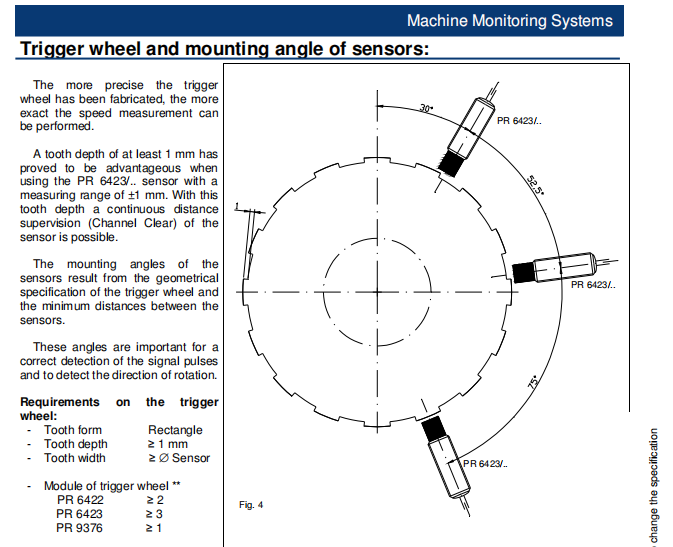 Machine Monitoring Systems

Trigger wheel and mounting angle of sensors:

The more precise the trigger wheel has been fabricated, the more exact the speed measurement can be performed.

A tooth depth of at least 1 mm has proved to be advantageous when using the PR 6423/.. sensor with a measuring range of ±1 mm. With this tooth depth a continuous distance supervision (Channel Clear) of the sensor is possible.

The mounting angles of the sensors result from the geometrical specification of the trigger wheel and the minimum distances between the sensors.

These angles are important for a correct detection of the signal pulses and to detect the direction of rotation.

Requirements on the trigger wheel:
- Tooth form Rectangle
- Tooth depth ≥ 1 mm
- Tooth width ≥ ∅ Sensor

- Module of trigger wheel **
PR 6422 ≥ 2
PR 6423 ≥ 3
PR 9376 ≥ 1

30°
PR 6423/..
52.5°
1
PR 6423/..
75°
PR 6423/..
Fig. 4

change the specification